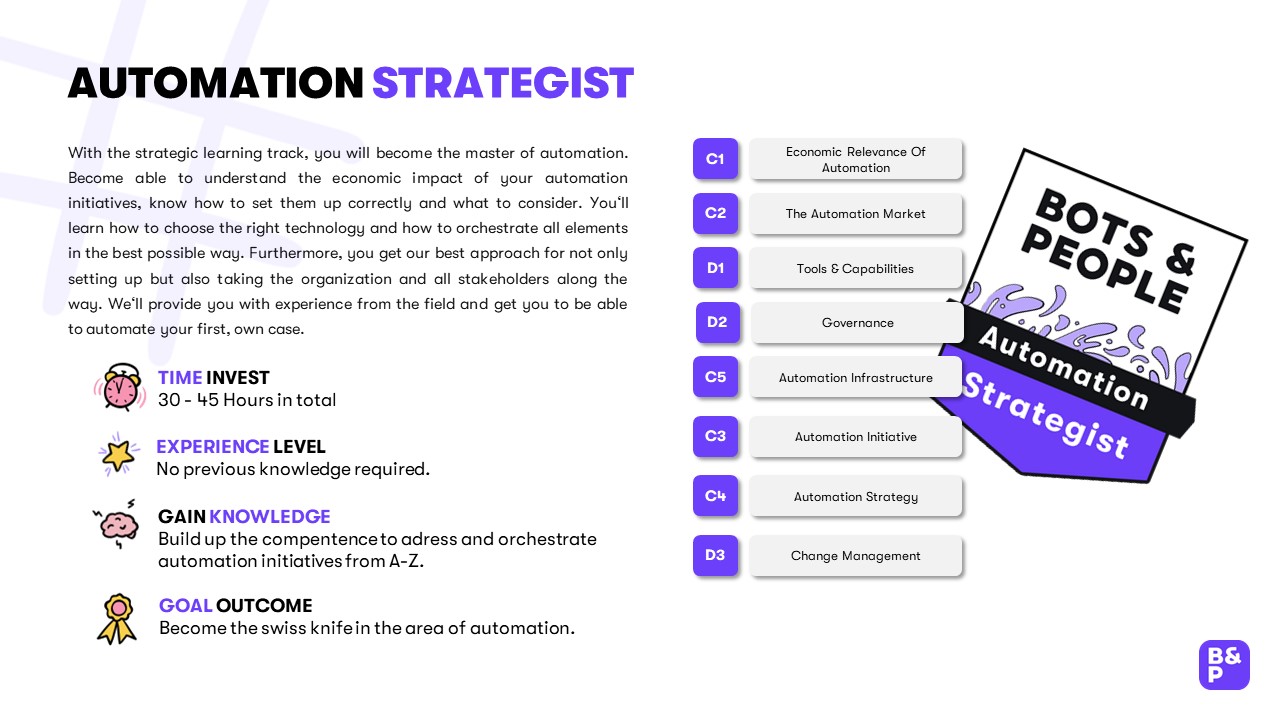 AUTOMATION STRATEGIST

With the strategic learning track, you will become the master of automation. Become able to understand the economic impact of your automation initiatives, know how to set them up correctly and what to consider. You'll learn how to choose the right technology and how to orchestrate all elements in the best possible way. Furthermore, you get our best approach for not only setting up but also taking the organization and all stakeholders along the way. We'll provide you with experience from the field and get you to be able to automate your first, own case.

TIME INVEST
30 - 45 Hours in total

EXPERIENCE LEVEL
No previous knowledge required.

GAIN KNOWLEDGE
Build up the compentence to adress and orchestrate automation initiatives from A-Z.

GOAL OUTCOME
Become the swiss knife in the area of automation.

C1 Economic Relevance Of Automation
C2 The Automation Market
D1 Tools & Capabilities
D2 Governance
C5 Automation Infrastructure
C3 Automation Initiative
C4 Automation Strategy
D3 Change Management

BOTS & PEOPLE
Automation
Strategist

B&P